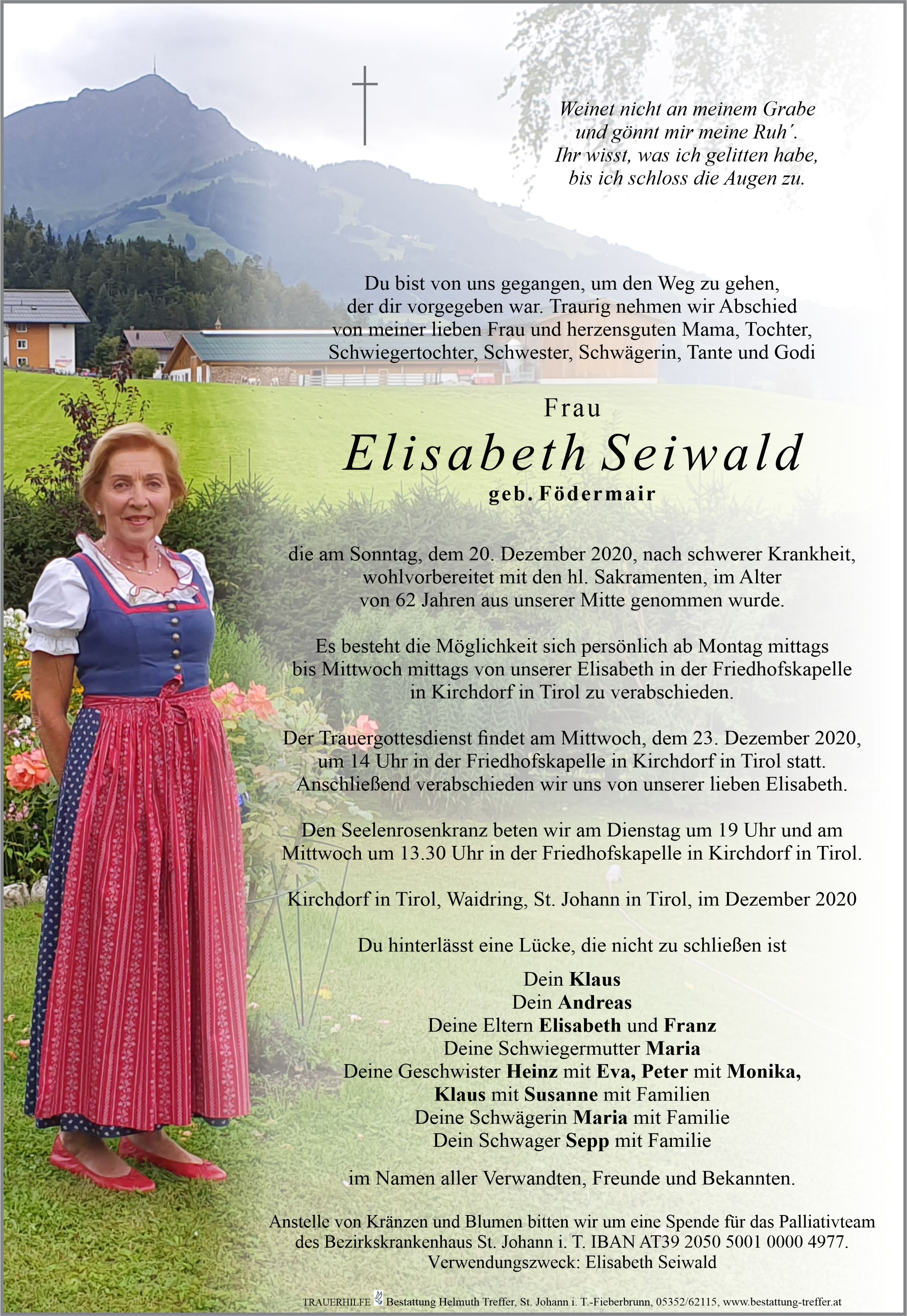 Weinet nicht an meinem Grabe
und gönnt mir meine Ruh´.
Ihr wisst, was ich gelitten habe,
bis ich schloss die Augen zu.

Du bist von uns gegangen, um den Weg zu gehen, der dir vorgegeben war. Traurig nehmen wir Abschied von meiner lieben Frau und herzensguten Mama, Tochter, Schwiegertochter, Schwester, Schwägerin, Tante und Godi

Frau

Elisabeth Seiwald

geb. Födermair

die am Sonntag, dem 20. Dezember 2020, nach schwerer Krankheit, wohlvorbereitet mit den hl. Sakramenten, im Alter von 62 Jahren aus unserer Mitte genommen wurde.

Es besteht die Möglichkeit sich persönlich ab Montag mittags bis Mittwoch mittags von unserer Elisabeth in der Friedhofskapelle in Kirchdorf in Tirol zu verabschieden.

Der Trauergottesdienst findet am Mittwoch, dem 23. Dezember 2020, um 14 Uhr in der Friedhofskapelle in Kirchdorf in Tirol statt. Anschließend verabschieden wir uns von unserer lieben Elisabeth.

Den Seelenrosenkranz beten wir am Dienstag um 19 Uhr und am Mittwoch um 13.30 Uhr in der Friedhofskapelle in Kirchdorf in Tirol.

Kirchdorf in Tirol, Waidring, St. Johann in Tirol, im Dezember 2020

Du hinterlässt eine Lücke, die nicht zu schließen ist

Dein Klaus
Dein Andreas
Deine Eltern Elisabeth und Franz
Deine Schwiegermutter Maria
Deine Geschwister Heinz mit Eva, Peter mit Monika,
Klaus mit Susanne mit Familien
Deine Schwägerin Maria mit Familie
Dein Schwager Sepp mit Familie

im Namen aller Verwandten, Freunde und Bekannten.

Anstelle von Kränzen und Blumen bitten wir um eine Spende für das Palliativteam des Bezirkskrankenhaus St. Johann i. T. IBAN AT39 2050 5001 0000 4977.
Verwendungszweck: Elisabeth Seiwald

TRAUERHILFE Bestattung Helmuth Treffer, St. Johann i. T.-Fieberbrunn, 05352/62115, www.bestattung-treffer.at